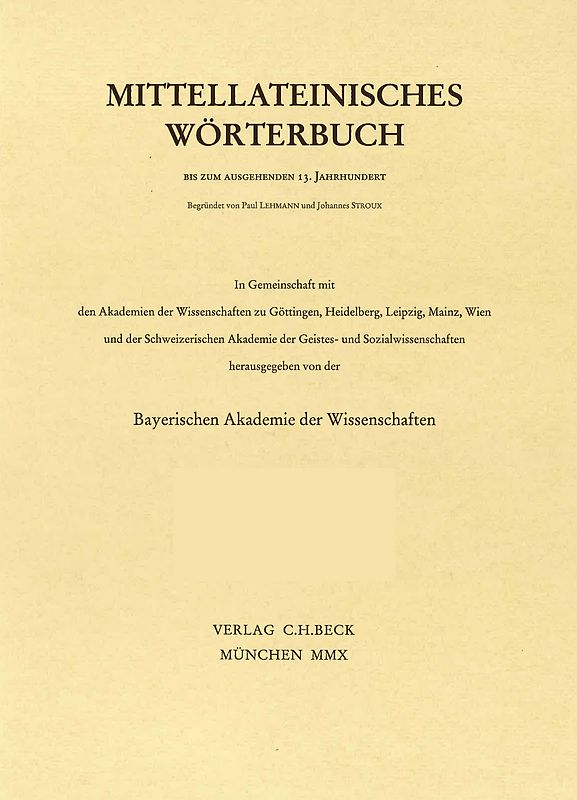 MITTELLATEINISCHES WÖRTERBUCH

BIS ZUM AUSGEHENDEN 13. JAHRHUNDERT

Begründet von Paul LEHMANN und Johannes STROUX

In Gemeinschaft mit den Akademien der Wissenschaften zu Göttingen, Heidelberg, Leipzig, Mainz, Wien und der Schweizerischen Akademie der Geistes- und Sozialwissenschaften herausgegeben von der

Bayerischen Akademie der Wissenschaften

VERLAG C.H.BECK
MÜNCHEN MMX